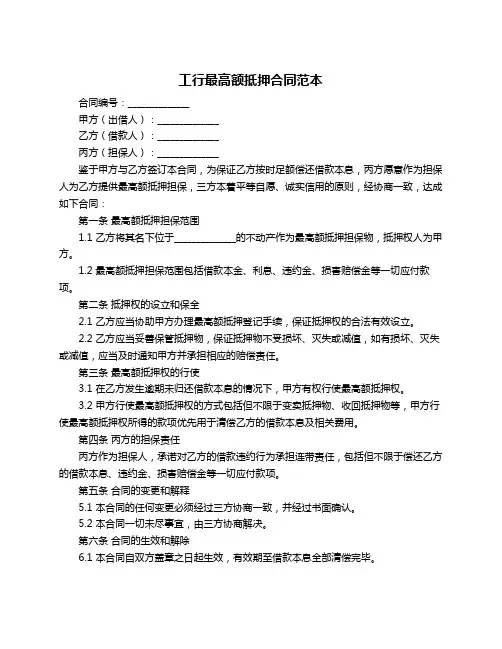 工行最高额抵押合同范本

合同编号：____________

甲方（出借人）：____________

乙方（借款人）：____________

丙方（担保人）：____________

鉴于甲方与乙方签订本合同，为保证乙方按时足额偿还借款本息，丙方愿意作为担保人为乙方提供最高额抵押担保，三方本着平等自愿、诚实信用的原则，经协商一致，达成如下合同：

第一条 最高额抵押担保范围

1.1 乙方将其名下位于____________的不动产作为最高额抵押担保物，抵押权人为甲方。

1.2 最高额抵押担保范围包括借款本金、利息、违约金、损害赔偿金等一切应付款项。

第二条 抵押权的设立和保全

2.1 乙方应当协助甲方办理最高额抵押登记手续，保证抵押权的合法有效设立。

2.2 乙方应当妥善保管抵押物，保证抵押物不受损坏、灭失或减值，如有损坏、灭失或减值，应当及时通知甲方并承担相应的赔偿责任。

第三条 最高额抵押权的行使

3.1 在乙方发生逾期未归还借款本息的情况下，甲方有权行使最高额抵押权。

3.2 甲方行使最高额抵押权的方式包括但不限于变卖抵押物、收回抵押物等，甲方行使最高额抵押权所得的款项优先用于清偿乙方的借款本息及相关费用。

第四条 丙方的担保责任

丙方作为担保人，承诺对乙方的借款违约行为承担连带责任，包括但不限于偿还乙方的借款本息、违约金、损害赔偿金等一切应付款项。

第五条 合同的变更和解释

5.1 本合同的任何变更必须经过三方协商一致，并经过书面确认。

5.2 本合同一切未尽事宜，由三方协商解决。

第六条 合同的生效和解除

6.1 本合同自双方盖章之日起生效，有效期至借款本息全部清偿完毕。